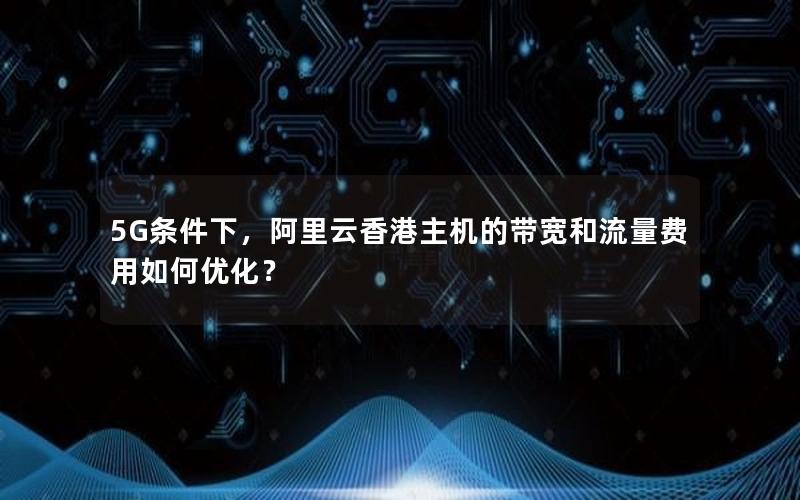 5G条件下，阿里云香港主机的带宽和流量费用如何优化？